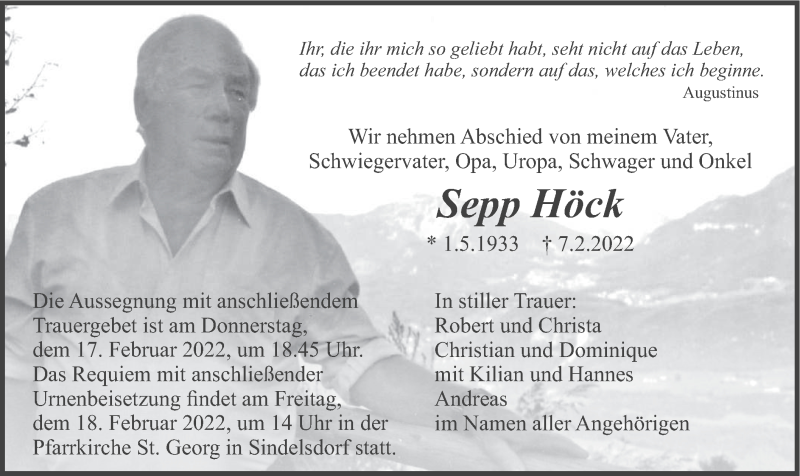 Ihr, die ihr mich so geliebt habt, seht nicht auf das Leben, das ich beendet habe, sondern auf das, welches ich beginne.
Augustinus

Wir nehmen Abschied von meinem Vater, Schwiegervater, Opa, Uropa, Schwager und Onkel

Sepp Höck

* 1.5.1933 † 7.2.2022

Die Aussegnung mit anschließendem Trauergebet ist am Donnerstag, dem 17. Februar 2022, um 18.45 Uhr. Das Requiem mit anschließender Urnenbeisetzung findet am Freitag, dem 18. Februar 2022, um 14 Uhr in der Pfarrkirche St. Georg in Sindelsdorf statt.

In stiller Trauer:
Robert und Christa
Christian und Dominique
mit Kilian und Hannes
Andreas
im Namen aller Angehörigen